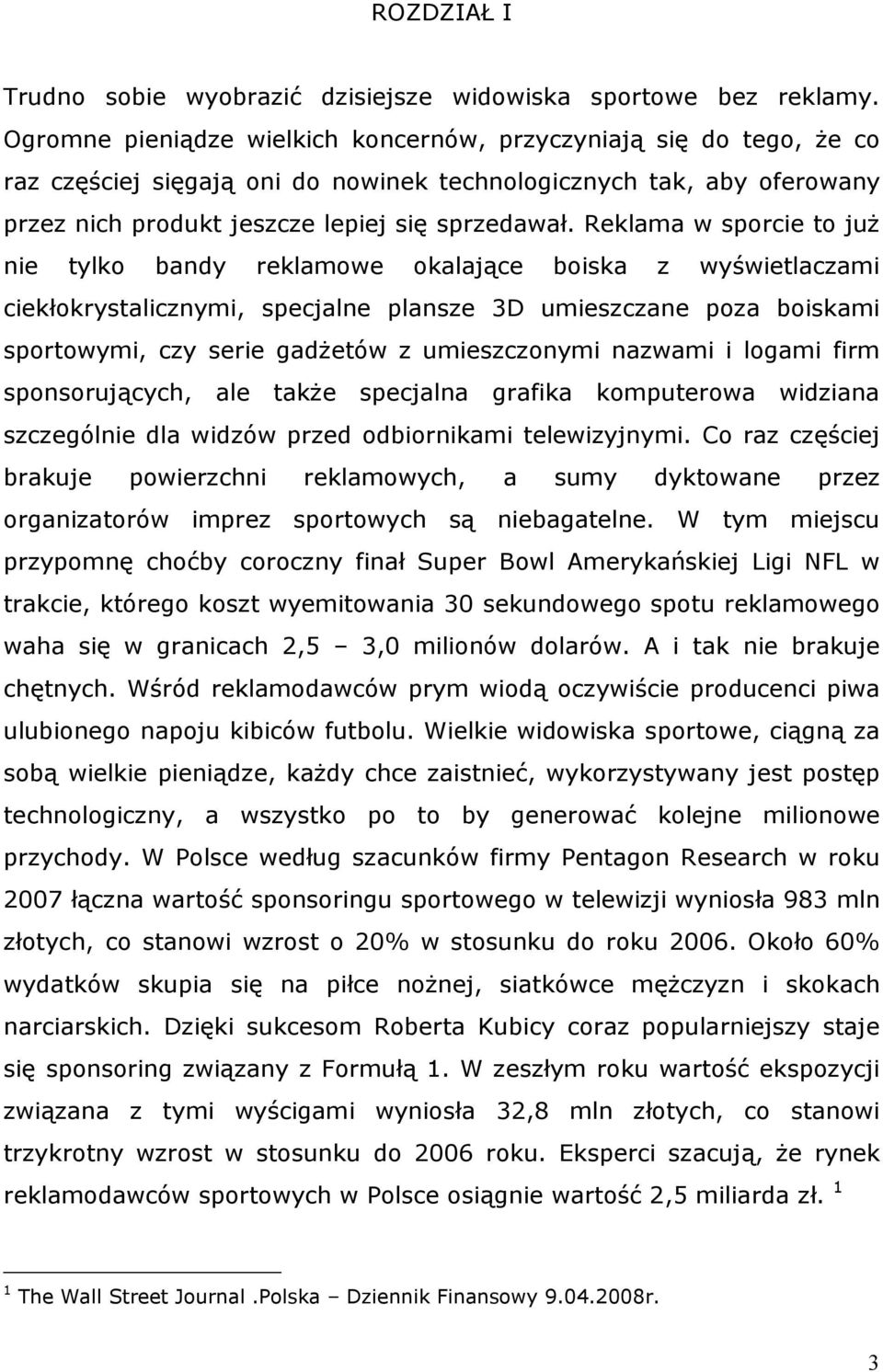 ROZDZIAŁ I

Trudno sobie wyobrazić dzisiejsze widowiska sportowe bez reklamy. Ogromne pieniądze wielkich koncernów, przyczyniają się do tego, że co raz częściej sięgają oni do nowinek technologicznych tak, aby oferowany przez nich produkt jeszcze lepiej się sprzedawał. Reklama w sporcie to już nie tylko bandy reklamowe okalające boiska z wyświetlaczami ciekłokrystalicznymi, specjalne plansze 3D umieszczane poza boiskami sportowymi, czy serie gadżetów z umieszczonymi nazwami i logami firm sponsorujących, ale także specjalna grafika komputerowa widziana szczególnie dla widzów przed odbiornikami telewizyjnymi. Co raz częściej brakuje powierzchni reklamowych, a sumy dyktowane przez organizatorów imprez sportowych są niebagatelne. W tym miejscu przypomnę choćby coroczny finał Super Bowl Amerykańskiej Ligi NFL w trakcie, którego koszt wyemitowania 30 sekundowego spotu reklamowego waha się w granicach 2,5 – 3,0 milionów dolarów. A i tak nie brakuje chętnych. Wśród reklamodawców prym wiodą oczywiście producenci piwa ulubionego napoju kibiców futbolu. Wielkie widowiska sportowe, ciągną za sobą wielkie pieniądze, każdy chce zaistnieć, wykorzystywany jest postęp technologiczny, a wszystko po to by generować kolejne milionowe przychody. W Polsce według szacunków firmy Pentagon Research w roku 2007 łączna wartość sponsoringu sportowego w telewizji wyniosła 983 mln złotych, co stanowi wzrost o 20% w stosunku do roku 2006. Około 60% wydatków skupia się na piłce nożnej, siatkówce mężczyzn i skokach narciarskich. Dzięki sukcesom Roberta Kubicy coraz popularniejszy staje się sponsoring związany z Formułą 1. W zeszłym roku wartość ekspozycji związana z tymi wyścigami wyniosła 32,8 mln złotych, co stanowi trzykrotny wzrost w stosunku do 2006 roku. Eksperci szacują, że rynek reklamodawców sportowych w Polsce osiągnie wartość 2,5 miliarda zł. $^1$

$^1$ The Wall Street Journal .Polska – Dziennik Finansowy 9.04.2008r.

3